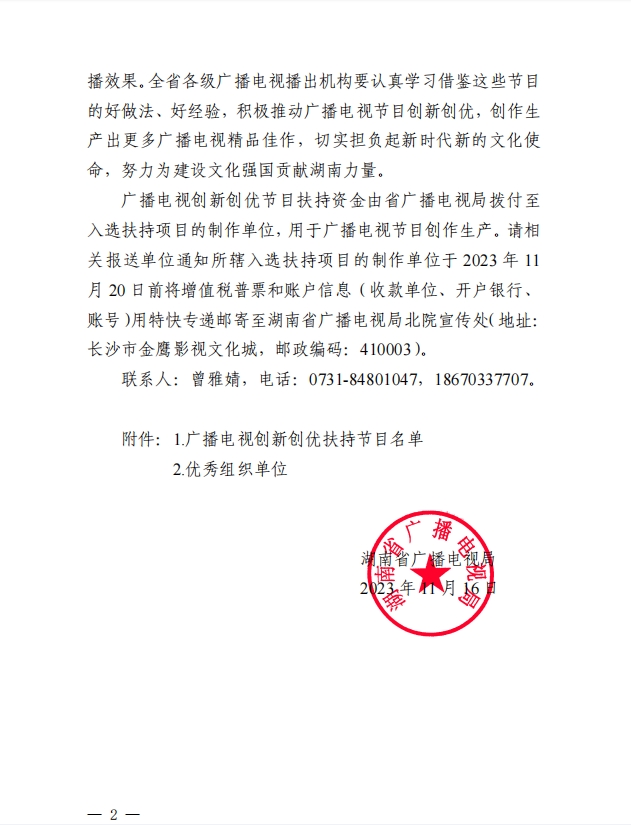 播效果。全省各级广播电视播出机构要认真学习借鉴这些节目的好做法、好经验，积极推动广播电视节目创新创优，创作生产出更多广播电视精品佳作，切实担负起新时代新的文化使命，努力为建设文化强国贡献湖南力量。

广播电视创新创优节目扶持资金由省广播电视局拨付至入选扶持项目的制作单位，用于广播电视节目创作生产。请相关报送单位通知所辖入选扶持项目的制作单位于 2023 年 11 月 20 日前将增值税普票和账户信息（收款单位、开户银行、账号）用特快专递邮寄至湖南省广播电视局北院宣传处（地址：长沙市金鹰影视文化城，邮政编码：410003）。

联系人：曾雅婧，电话：0731-84801047，18670337707。

附件：1.广播电视创新创优扶持节目名单
2.优秀组织单位

湖南省广播电视局
湖南省广播电视局
2023 年 11 月 16 日

— 2 —